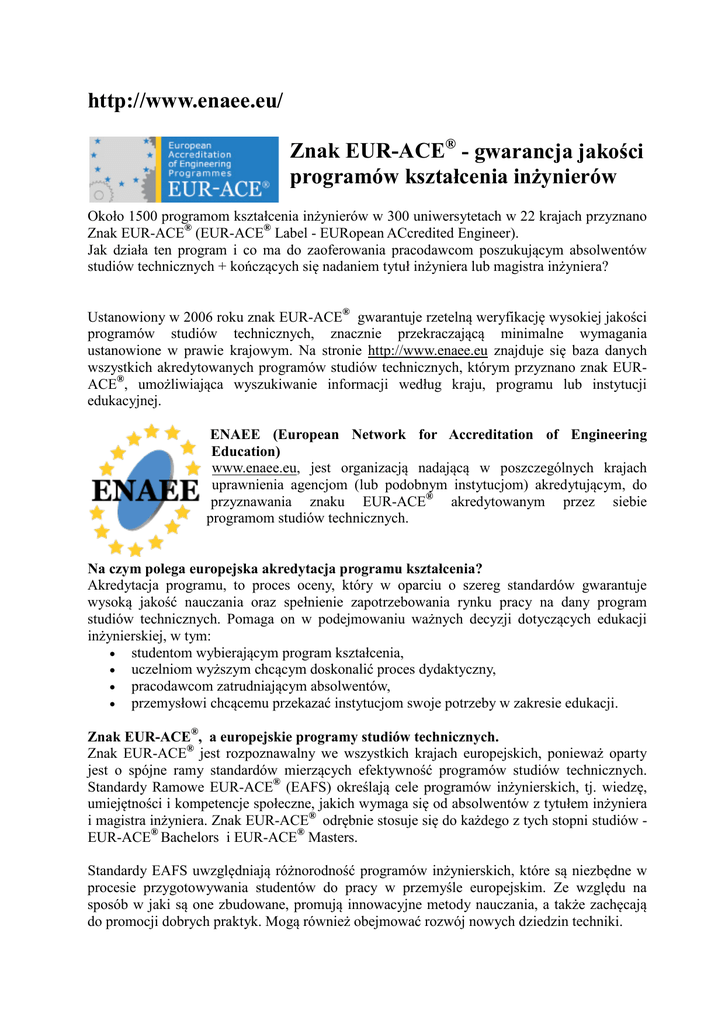 http://www.enaee.eu/

European Accreditation of Engineering Programmes EUR-ACE®

Znak EUR-ACE® - gwarancja jakości programów kształcenia inżynierów

Około 1500 programom kształcenia inżynierów w 300 uniwersytetach w 22 krajach przyznano Znak EUR-ACE® (EUR-ACE® Label - EURopean ACcredited Engineer).
Jak działa ten program i co ma do zaoferowania pracodawcom poszukującym absolwentów studiów technicznych + kończących się nadaniem tytuł inżyniera lub magistra inżyniera?

Ustanowiony w 2006 roku znak EUR-ACE® gwarantuje rzetelną weryfikację wysokiej jakości programów studiów technicznych, znacznie przekraczającą minimalne wymagania ustanowione w prawie krajowym. Na stronie http://www.enaee.eu znajduje się baza danych wszystkich akredytowanych programów studiów technicznych, którym przyznano znak EUR-ACE®, umożliwiająca wyszukiwanie informacji według kraju, programu lub instytucji edukacyjnej.

ENAEE

ENAEE (European Network for Accreditation of Engineering Education)
www.enaee.eu, jest organizacją nadającą w poszczególnych krajach uprawnienia agencjom (lub podobnym instytucjom) akredytującym, do przyznawania znaku EUR-ACE® akredytowanym przez siebie programom studiów technicznych.

Na czym polega europejska akredytacja programu kształcenia?
Akredytacja programu, to proces oceny, który w oparciu o szereg standardów gwarantuje wysoką jakość nauczania oraz spełnienie zapotrzebowania rynku pracy na dany program studiów technicznych. Pomaga on w podejmowaniu ważnych decyzji dotyczących edukacji inżynierskiej, w tym:
• studentom wybierającym program kształcenia,
• uczelniom wyższym chcącym doskonalić proces dydaktyczny,
• pracodawcom zatrudniającym absolwentów,
• przemysłowi chcącemu przekazać instytucjom swoje potrzeby w zakresie edukacji.

Znak EUR-ACE®, a europejskie programy studiów technicznych.
Znak EUR-ACE® jest rozpoznawalny we wszystkich krajach europejskich, ponieważ oparty jest o spójne ramy standardów mierzących efektywność programów studiów technicznych. Standardy Ramowe EUR-ACE® (EAFS) określają cele programów inżynierskich, tj. wiedzę, umiejętności i kompetencje społeczne, jakich wymaga się od absolwentów z tytułem inżyniera i magistra inżyniera. Znak EUR-ACE® odrębnie stosuje się do każdego z tych stopni studiów - EUR-ACE® Bachelors i EUR-ACE® Masters.

Standardy EAFS uwzględniają różnorodność programów inżynierskich, które są niezbędne w procesie przygotowywania studentów do pracy w przemyśle europejskim. Ze względu na sposób w jaki są one zbudowane, promują innowacyjne metody nauczania, a także zachęcają do promocji dobrych praktyk. Mogą również obejmować rozwój nowych dziedzin techniki.